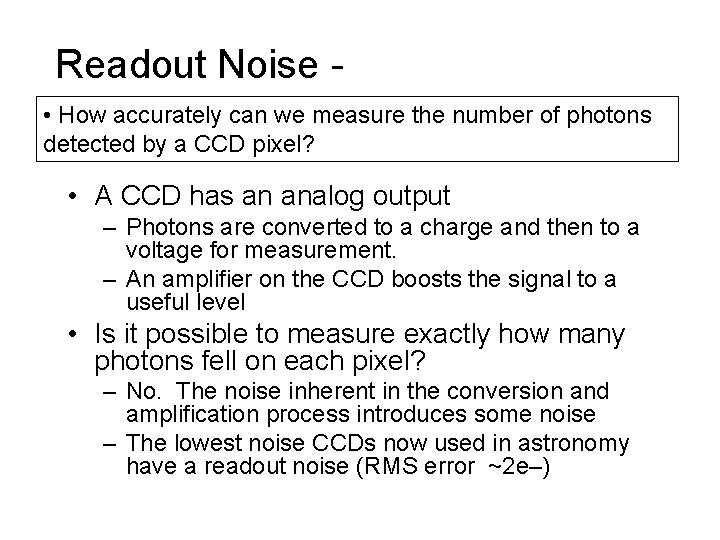 Readout Noise -

• How accurately can we measure the number of photons detected by a CCD pixel?

• A CCD has an analog output
– Photons are converted to a charge and then to a voltage for measurement.
– An amplifier on the CCD boosts the signal to a useful level

• Is it possible to measure exactly how many photons fell on each pixel?
– No. The noise inherent in the conversion and amplification process introduces some noise
– The lowest noise CCDs now used in astronomy have a readout noise (RMS error ~2e–)